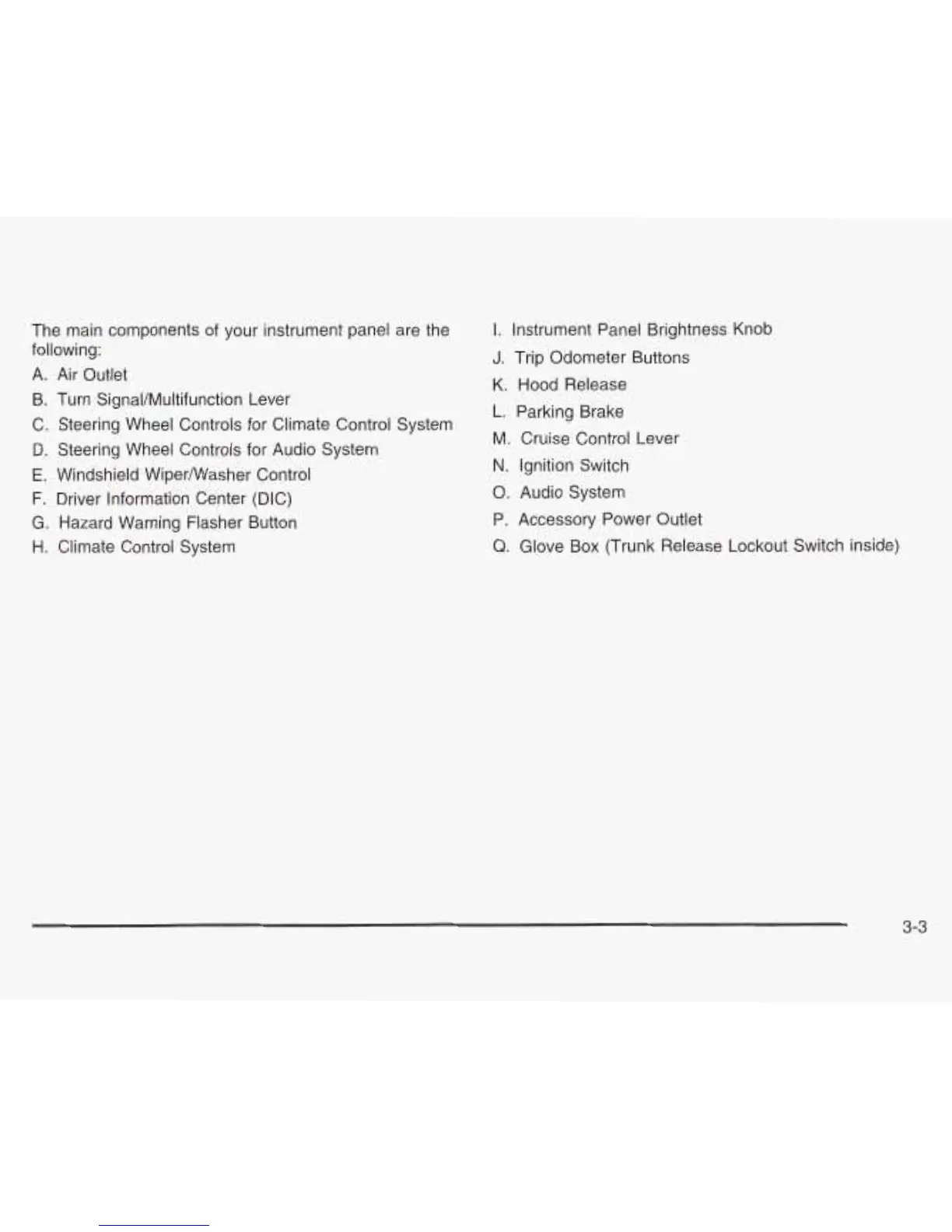 The main components of your instrument panel are the following:

A. Air Outlet

B. Turn Signal/Multifunction Lever

C. Steering Wheel Controls for Climate Control System

D. Steering Wheel Controls for Audio System

E. Windshield Wiper/Washer Control

F. Driver Information Center (DIC)

G. Hazard Warning Flasher Button

H. Climate Control System

I. Instrument Panel Brightness Knob

J. Trip Odometer Buttons

K. Hood Release

L. Parking Brake

M. Cruise Control Lever

N. Ignition Switch

O. Audio System

P. Accessory Power Outlet

Q. Glove Box (Trunk Release Lockout Switch inside)

3-3